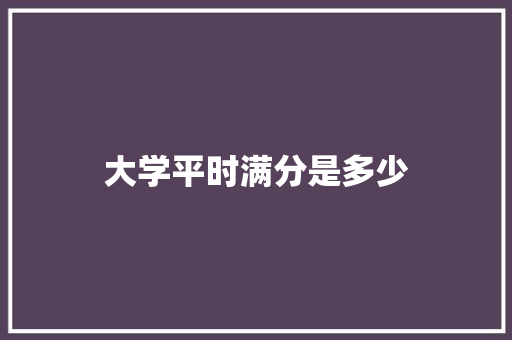 大学平时满分是多少